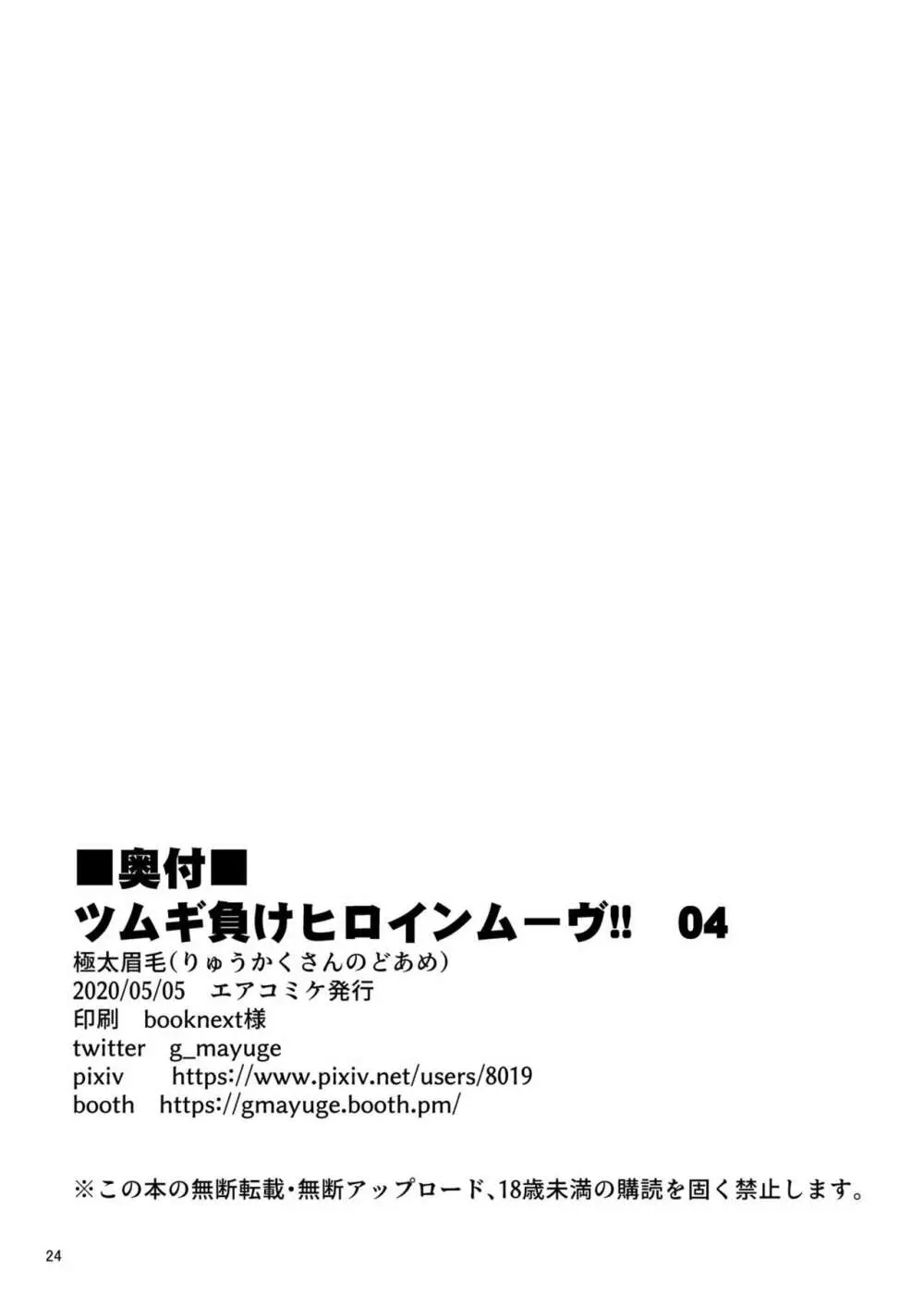 ■奥付■
ツムギ負けヒロインムーヴ!! 04
極太眉毛(りゅうかくさんのどあめ)
2020/05/05 エアコミケ発行
印刷 booknext様
twitter g_mayuge
pixiv https://www.pixiv.net/users/8019
booth https://gmayuge.booth.pm/

※この本の無断転載・無断アップロード、18歳未満の購読を固く禁止します。

24